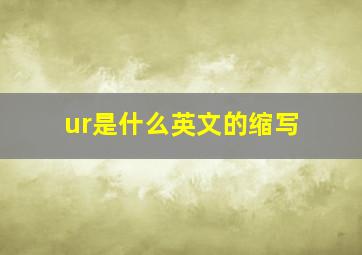 ur是什么英文的缩写